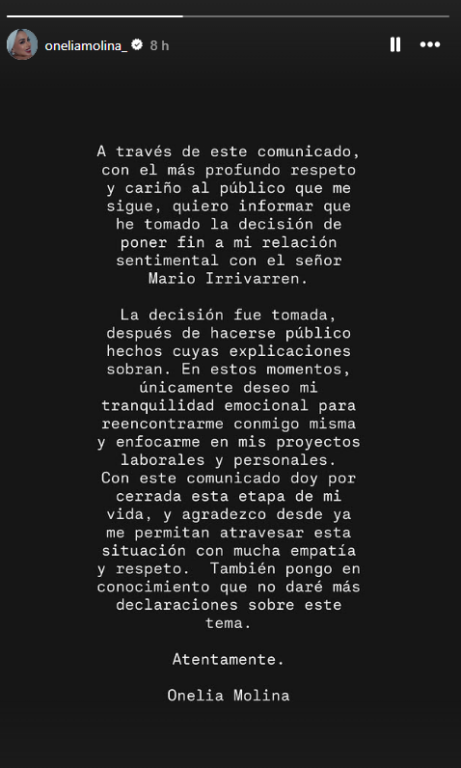 oneliamolina_ 8 h

A través de este comunicado, con el más profundo respeto y cariño al público que me sigue, quiero informar que he tomado la decisión de poner fin a mi relación sentimental con el señor Mario Irrivarren.

La decisión fue tomada, después de hacerse público hechos cuyas explicaciones sobran. En estos momentos, únicamente deseo mi tranquilidad emocional para reencontrarme conmigo misma y enfocarme en mis proyectos laborales y personales. Con este comunicado doy por cerrada esta etapa de mi vida, y agradezco desde ya me permitan atravesar esta situación con mucha empatía y respeto. También pongo en conocimiento que no daré más declaraciones sobre este tema.

Atentamente.

Onelia Molina